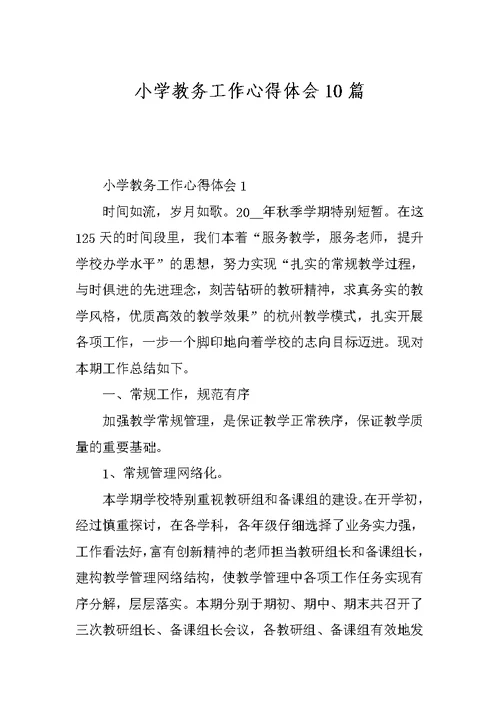 小学教务工作心得体会10篇

小学教务工作心得体会1

时间如流，岁月如歌。20__年秋季学期特别短暂。在这125天的时间段里，我们本着“服务教学，服务老师，提升学校办学水平”的思想，努力实现“扎实的常规教学过程，与时俱进的先进理念，刻苦钻研的教研精神，求真务实的教学风格，优质高效的教学效果”的杭州教学模式，扎实开展各项工作，一步一个脚印地向着学校的志向目标迈进。现对本期工作总结如下。

一、常规工作，规范有序

加强教学常规管理，是保证教学正常秩序，保证教学质量的重要基础。

1、常规管理网络化。

本学期学校特别重视教研组和备课组的建设。在开学初，经过慎重探讨，在各学科，各年级仔细选择了业务实力强，工作看法好，富有创新精神的老师担当教研组长和备课组长，建构教学管理网络结构，使教学管理中各项工作任务实现有序分解，层层落实。本期分别于期初、期中、期末共召开了三次教研组长、备课组长会议，各教研组、备课组有效地发